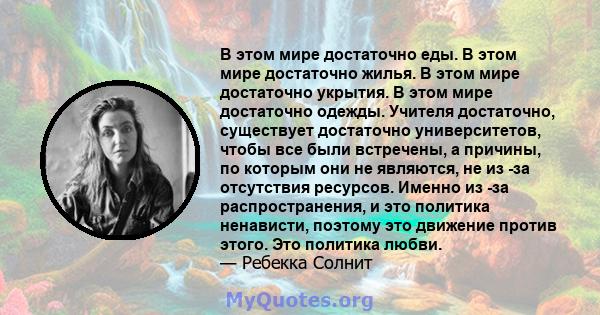 В этом мире достаточно еды. В этом мире достаточно жилья. В этом мире достаточно укрытия. В этом мире достаточно одежды. Учителя достаточно, существует достаточно университетов, чтобы все были встречены, а причины, по которым они не являются, не из -за отсутствия ресурсов. Именно из -за распространения, и это политика ненависти, поэтому это движение против этого. Это политика любви.
— Ребекка Солнит

MyQuotes.org